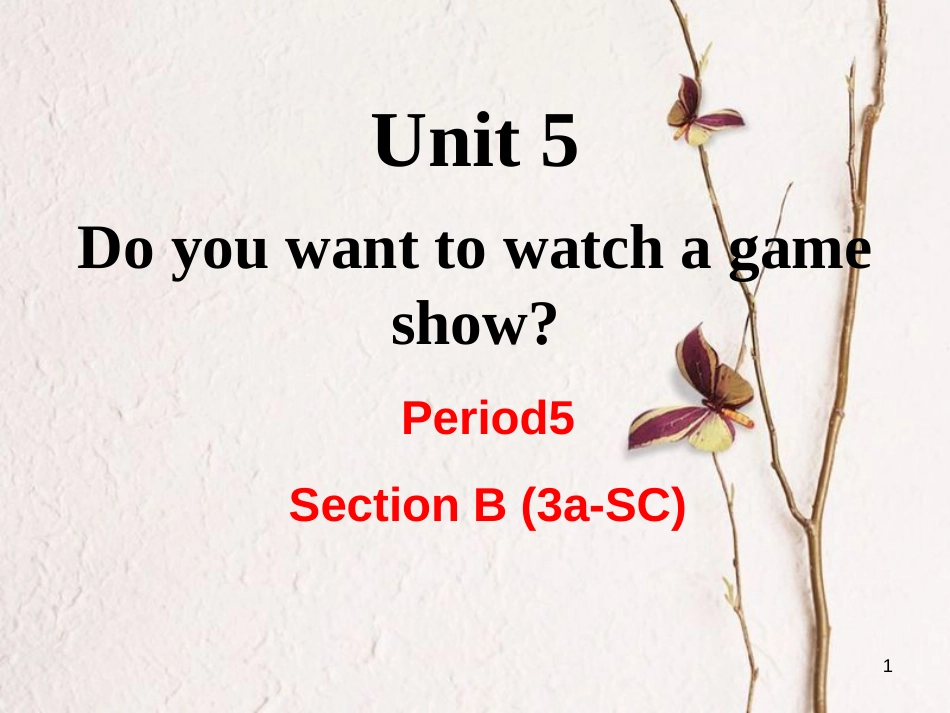 Unit 5

Do you want to watch a game show?

Period5

Section B (3a-SC)

1